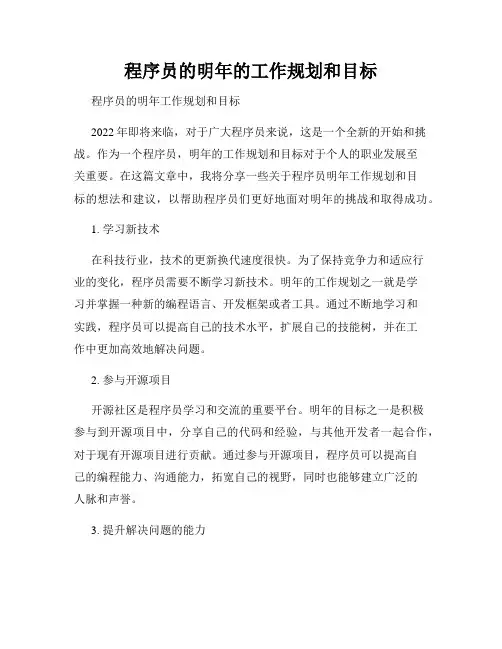 程序员的明年的工作规划和目标

程序员的明年工作规划和目标

2022年即将来临，对于广大程序员来说，这是一个全新的开始和挑战。作为一个程序员，明年的工作规划和目标对于个人的职业发展至关重要。在这篇文章中，我将分享一些关于程序员明年工作规划和目标的想法和建议，以帮助程序员们更好地面对明年的挑战和取得成功。

1. 学习新技术

在科技行业，技术的更新换代速度很快。为了保持竞争力和适应行业的变化，程序员需要不断学习新技术。明年的工作规划之一就是学习并掌握一种新的编程语言、开发框架或者工具。通过不断地学习和实践，程序员可以提高自己的技术水平，扩展自己的技能树，并在工作中更加高效地解决问题。

2. 参与开源项目

开源社区是程序员学习和交流的重要平台。明年的目标之一是积极参与到开源项目中，分享自己的代码和经验，与其他开发者一起合作，对于现有开源项目进行贡献。通过参与开源项目，程序员可以提高自己的编程能力、沟通能力，拓宽自己的视野，同时也能够建立广泛的人脉和声誉。

3. 提升解决问题的能力